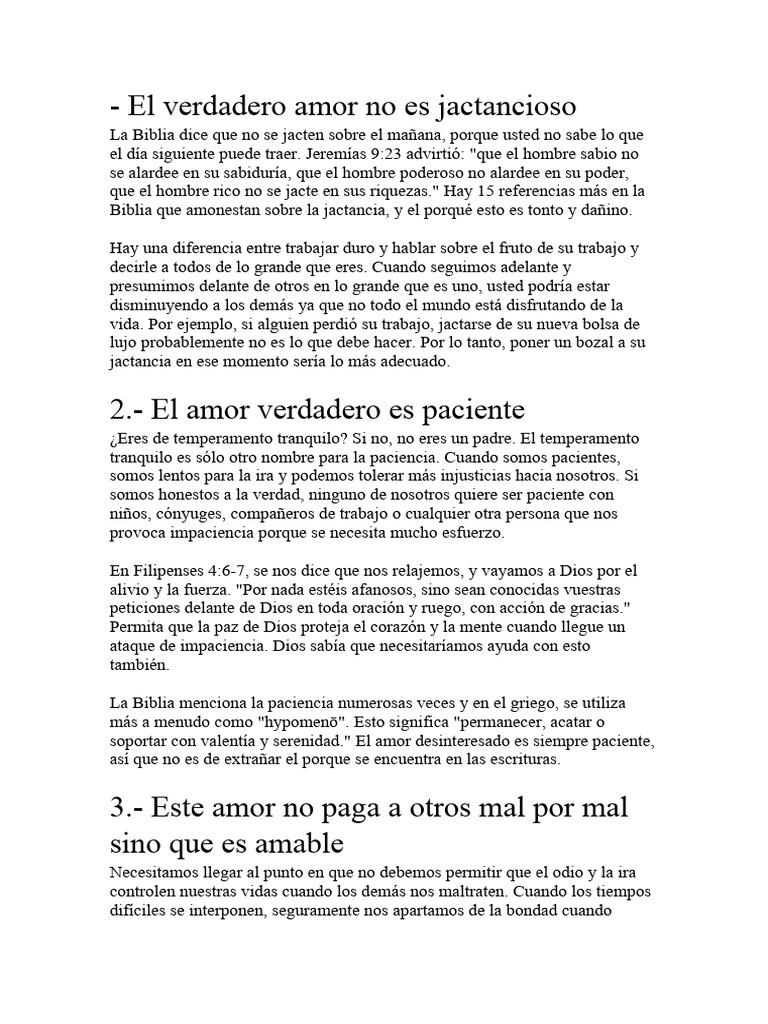 - El verdadero amor no es jactancioso

La Biblia dice que no se jacten sobre el mañana, porque usted no sabe lo que el día siguiente puede traer. Jeremías 9:23 advirtió: "que el hombre sabio no se alardee en su sabiduría, que el hombre poderoso no alardee en su poder, que el hombre rico no se jacte en sus riquezas." Hay 15 referencias más en la Biblia que amonestan sobre la jactancia, y el porqué esto es tonto y dañino.

Hay una diferencia entre trabajar duro y hablar sobre el fruto de su trabajo y decirle a todos de lo grande que eres. Cuando seguimos adelante y presumimos delante de otros en lo grande que es uno, usted podría estar disminuyendo a los demás ya que no todo el mundo está disfrutando de la vida. Por ejemplo, si alguien perdió su trabajo, jactarse de su nueva bolsa de lujo probablemente no es lo que debe hacer. Por lo tanto, poner un bozal a su jactancia en ese momento sería lo más adecuado.

2.- El amor verdadero es paciente

¿Eres de temperamento tranquilo? Si no, no eres un padre. El temperamento tranquilo es sólo otro nombre para la paciencia. Cuando somos pacientes, somos lentos para la ira y podemos tolerar más injusticias hacia nosotros. Si somos honestos a la verdad, ninguno de nosotros quiere ser paciente con niños, cónyuges, compañeros de trabajo o cualquier otra persona que nos provoca impaciencia porque se necesita mucho esfuerzo.

En Filipenses 4:6-7, se nos dice que nos relajemos, y vayamos a Dios por el alivio y la fuerza. "Por nada estéis afanosos, sino sean conocidas vuestras peticiones delante de Dios en toda oración y ruego, con acción de gracias." Permita que la paz de Dios proteja el corazón y la mente cuando llegue un ataque de impaciencia. Dios sabía que necesitaríamos ayuda con esto también.

La Biblia menciona la paciencia numerosas veces y en el griego, se utiliza más a menudo como "hypomenō". Esto significa "permanecer, acatar o soportar con valentía y serenidad." El amor desinteresado es siempre paciente, así que no es de extrañar el porque se encuentra en las escrituras.

3.- Este amor no paga a otros mal por mal sino que es amable

Necesitamos llegar al punto en que no debemos permitir que el odio y la ira controlen nuestras vidas cuando los demás nos maltraten. Cuando los tiempos difíciles se interponen, seguramente nos apartamos de la bondad cuando